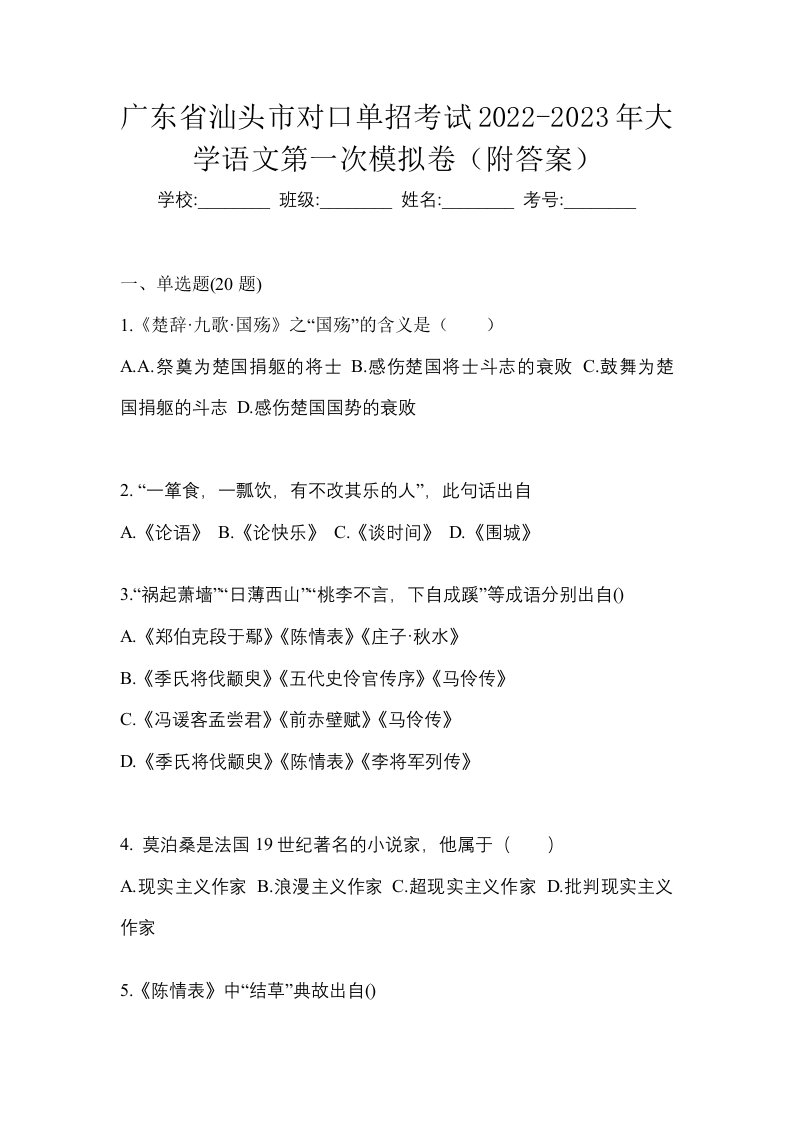 广东省汕头市对口单招考试2022-2023年大学语文第一次模拟卷（附答案）

学校:________ 班级:________ 姓名:________ 考号:________

一、单选题(20 题)

1.《楚辞·九歌·国殇》之“国殇”的含义是（　　）

A.A.祭奠为楚国捐躯的将士 B.感伤楚国将士斗志的衰败 C.鼓舞为楚国捐躯的斗志 D.感伤楚国国势的衰败

2. “一箪食，一瓢饮，有不改其乐的人”，此句话出自

A.《论语》 B.《论快乐》 C.《谈时间》 D.《围城》

3.“祸起萧墙”“日薄西山”“桃李不言，下自成蹊”等成语分别出自()

A.《郑伯克段于鄢》《陈情表》《庄子·秋水》

B.《季氏将伐颛臾》《五代史伶官传序》《马伶传》

C.《冯谖客孟尝君》《前赤壁赋》《马伶传》

D.《季氏将伐颛臾》《陈情表》《李将军列传》

4. 莫泊桑是法国 19 世纪著名的小说家，他属于（　　）

A.现实主义作家 B.浪漫主义作家 C.超现实主义作家 D.批判现实主义作家

5.《陈情表》中“结草”典故出自()